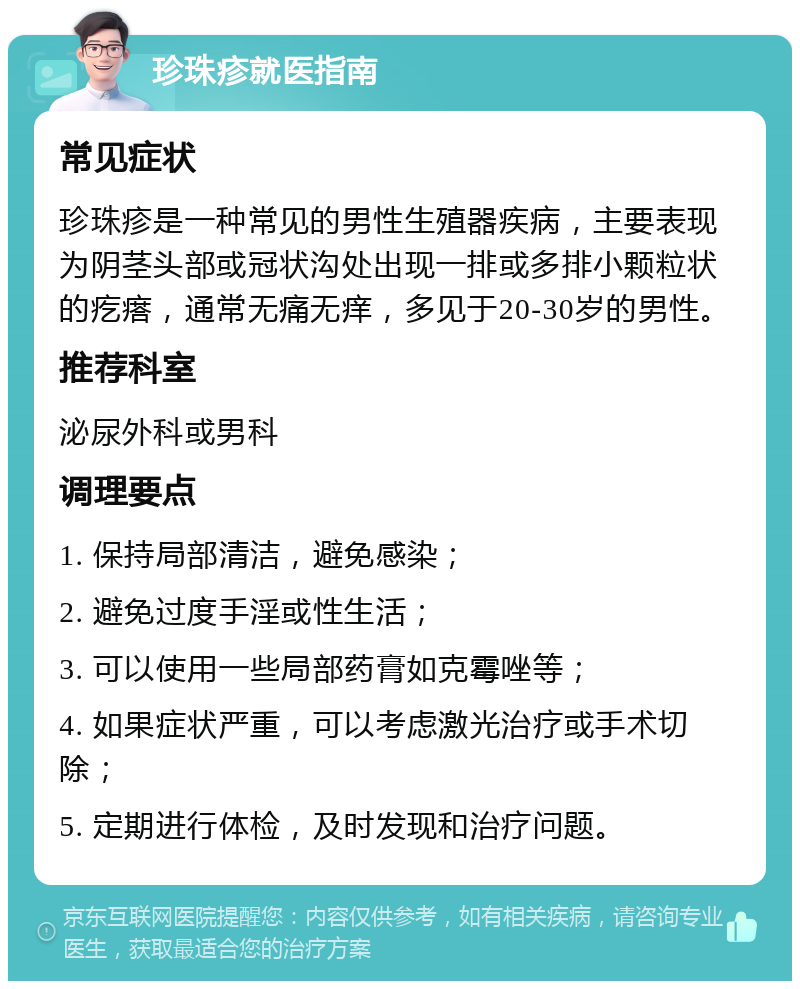 珍珠疹就医指南

常见症状

珍珠疹是一种常见的男性生殖器疾病，主要表现为阴茎头部或冠状沟处出现一排或多排小颗粒状的疙瘩，通常无痛无痒，多见于20-30岁的男性。

推荐科室

泌尿外科或男科

调理要点

1. 保持局部清洁，避免感染；

2. 避免过度手淫或性生活；

3. 可以使用一些局部药膏如克霉唑等；

4. 如果症状严重，可以考虑激光治疗或手术切除；

5. 定期进行体检，及时发现和治疗问题。

京东互联网医院提醒您：内容仅供参考，如有相关疾病，请咨询专业医生，获取最适合您的治疗方案